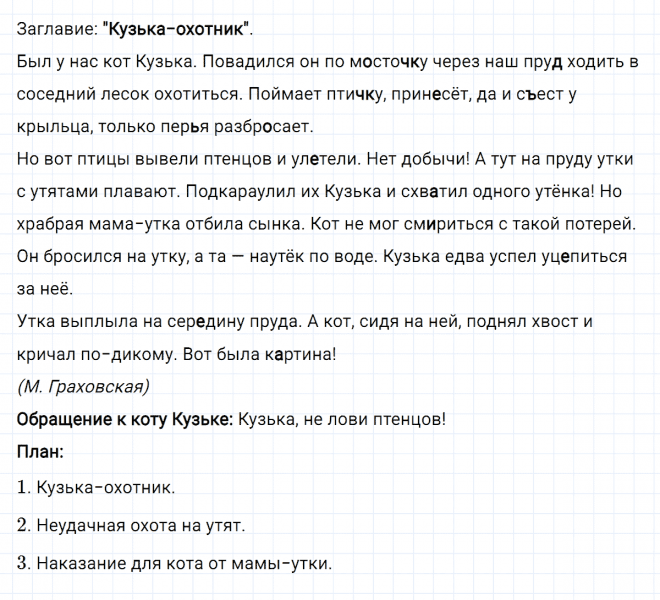 Заглавие: "Кузька-охотник".
Был у нас кот Кузька. Повадился он по мосточку через наш пруд ходить в соседний лесок охотиться. Поймает птичку, принесёт, да и съест у крыльца, только перья разбросает.
Но вот птицы вывели птенцов и улетели. Нет добычи! А тут на пруду утки с утятами плавают. Подкараулил их Кузька и схватил одного утёнка! Но храбрая мама-утка отбила сынка. Кот не мог смириться с такой потерей. Он бросился на утку, а та — наутёк по воде. Кузька едва успел уцепиться за неё.
Утка выплыла на середину пруда. А кот, сидя на ней, поднял хвост и кричал по-дикому. Вот была картина!
(М. Граховская)
Обращение к коту Кузьке: Кузька, не лови птенцов!
План:
1. Кузька-охотник.
2. Неудачная охота на утят.
3. Наказание для кота от мамы-утки.